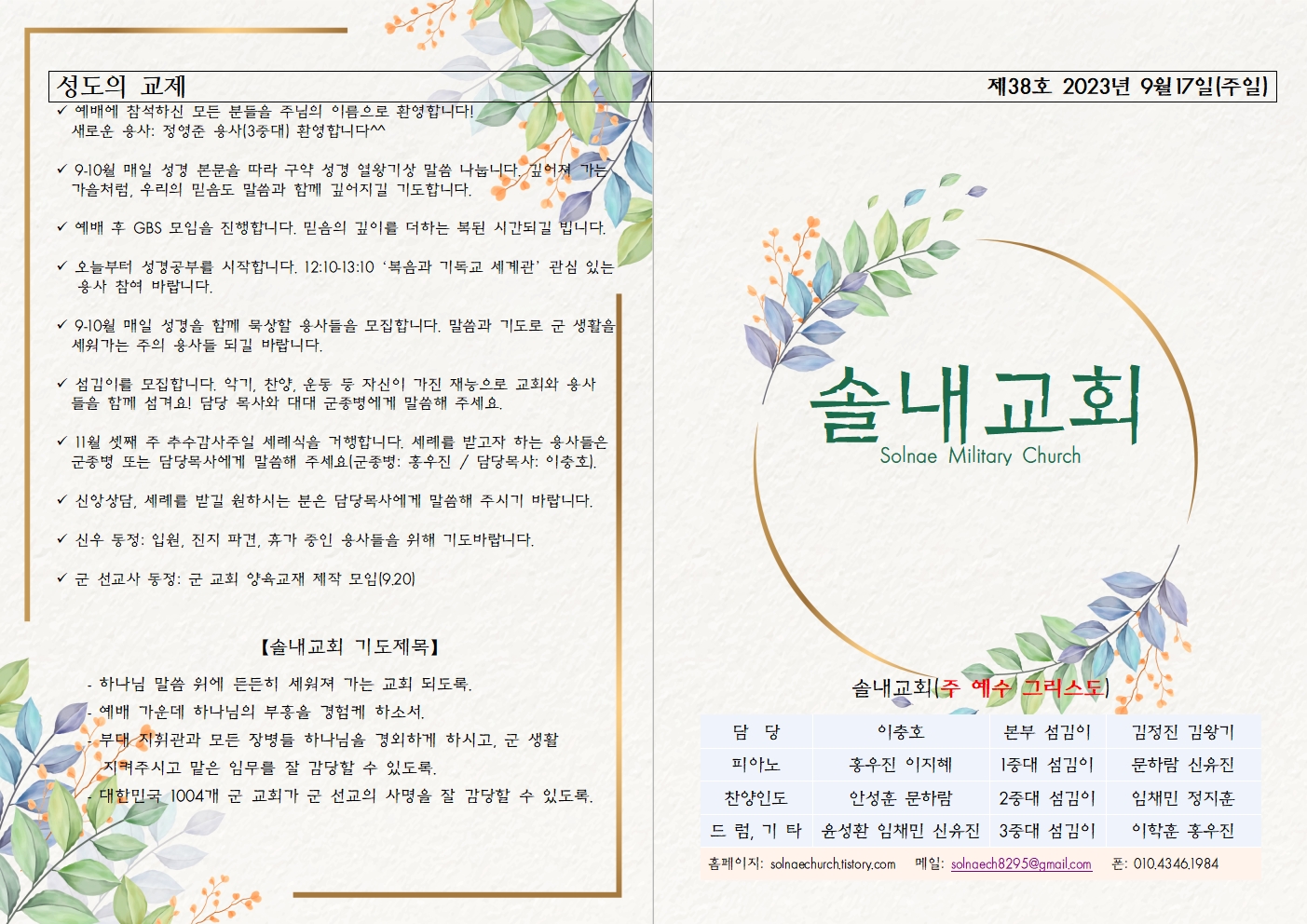 성도의 교제

✓ 예배에 참석하신 모든 분들을 주님의 이름으로 환영합니다! 새로운 용사: 정영준 용사(3중대) 환영합니다^^

✓ 9-10월 매일 성경 본문을 따라 구약 성경 열왕기상 말씀 나눕니다. 깊어져 가는 가을처럼, 우리의 믿음도 말씀과 함께 깊어지길 기도합니다.

✓ 예배 후 GBS 모임을 진행합니다. 믿음의 깊이를 더하는 복된 시간되길 빕니다.

✓ 오늘부터 성경공부를 시작합니다. 12:10-13:10 '복음과 기독교 세계관' 관심 있는 용사 참여 바랍니다.

✓ 9-10월 매일 성경을 함께 묵상할 용사들을 모집합니다. 말씀과 기도로 군 생활을 세워가는 주의 용사들 되길 바랍니다.

✓ 섬김이를 모집합니다. 악기, 찬양, 운동 등 자신이 가진 재능으로 교회와 용사들을 함께 섬겨요! 담당 목사와 대대 군종병에게 말씀해 주세요.

✓ 11월 셋째 주 추수감사주일 세례식을 거행합니다. 세례를 받고자 하는 용사들은 군종병 또는 담당목사에게 말씀해 주세요(군종병: 홍우진 / 담당목사: 이충호).

✓ 신앙상담, 세례를 받길 원하시는 분은 담당목사에게 말씀해 주시기 바랍니다.

✓ 신우 동정: 입원, 진지 파견, 휴가 중인 용사들을 위해 기도바랍니다.

✓ 군 선교사 동정: 군 교회 양육교재 제작 모임(9.20)

【솔내교회 기도제목】

- 하나님 말씀 위에 든든히 세워져 가는 교회 되도록.
- 예배 가운데 하나님의 부흥을 경험케 하소서.
- 부대 지휘관과 모든 장병들 하나님을 경외하게 하시고, 군 생활 지켜주시고 맡은 임무를 잘 감당할 수 있도록.
- 대한민국 1004개 군 교회가 군 선교의 사명을 잘 감당할 수 있도록.

제38호 2023년 9월17일(주일)

솔내교회
Solnae Military Church

솔내교회(주 예수 그리스도)

| 담 당 | 이충호 | 본부 섬김이 | 김정진 김왕기 |
|---|---|---|---|
| 피아노 | 홍우진 이지혜 | 1중대 섬김이 | 문하람 신유진 |
| 찬양인도 | 안성훈 문하람 | 2중대 섬김이 | 임채민 정지훈 |
| 드 럼, 기 타 | 윤성환 임채민 신유진 | 3중대 섬김이 | 이학훈 홍우진 |

홈페이지: solnaechurch.tistory.com 메일: solnaech8295@gmail.com 폰: 010.4346.1984